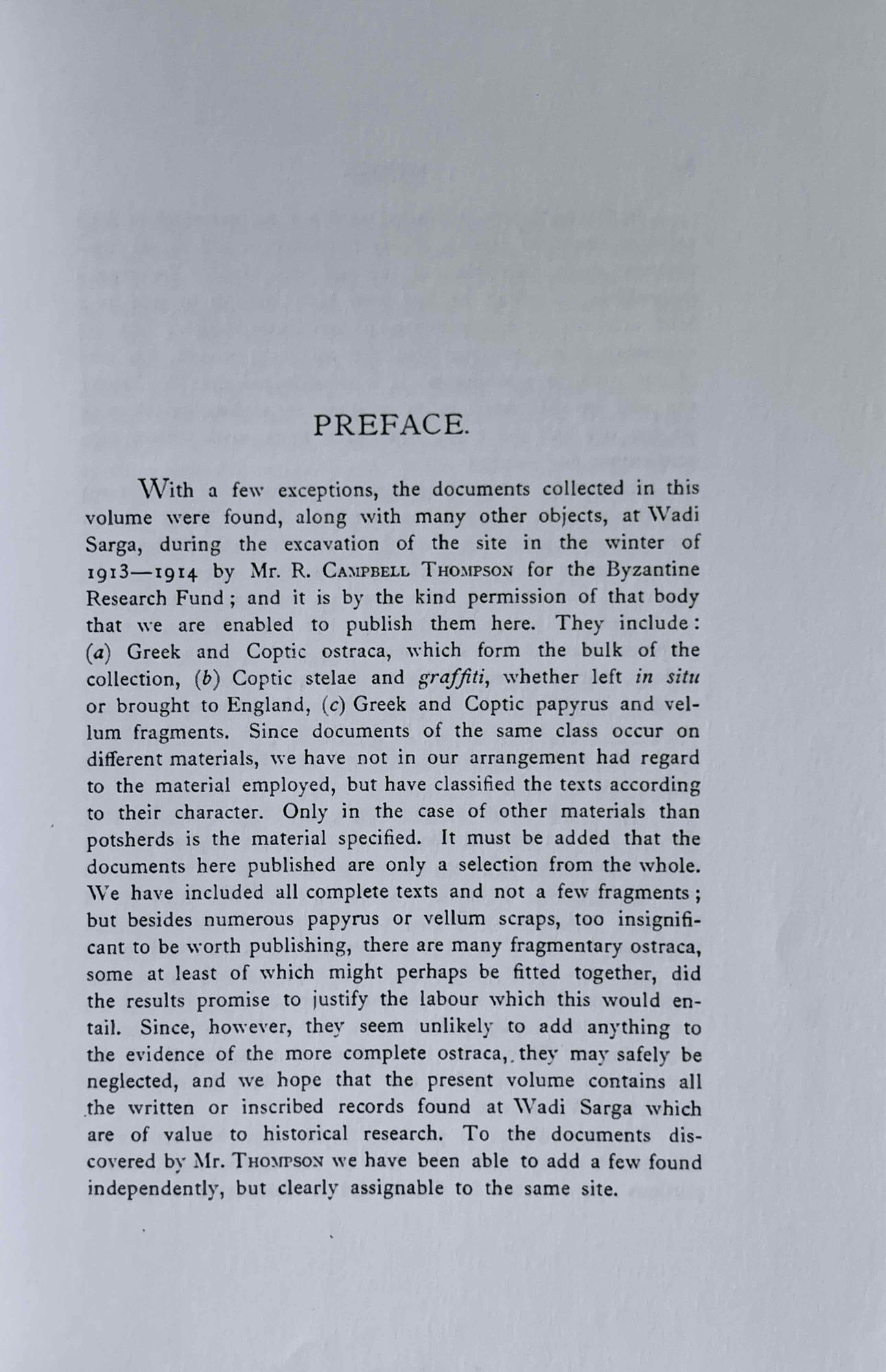 PREFACE.

With a few exceptions, the documents collected in this volume were found, along with many other objects, at Wadi Sarga, during the excavation of the site in the winter of 1913—1914 by Mr. R. Campbell Thompson for the Byzantine Research Fund; and it is by the kind permission of that body that we are enabled to publish them here. They include: (a) Greek and Coptic ostraca, which form the bulk of the collection, (b) Coptic stelae and graffiti, whether left in situ or brought to England, (c) Greek and Coptic papyrus and vellum fragments. Since documents of the same class occur on different materials, we have not in our arrangement had regard to the material employed, but have classified the texts according to their character. Only in the case of other materials than potsherds is the material specified. It must be added that the documents here published are only a selection from the whole. We have included all complete texts and not a few fragments; but besides numerous papyrus or vellum scraps, too insignificant to be worth publishing, there are many fragmentary ostraca, some at least of which might perhaps be fitted together, did the results promise to justify the labour which this would entail. Since, however, they seem unlikely to add anything to the evidence of the more complete ostraca, they may safely be neglected, and we hope that the present volume contains all the written or inscribed records found at Wadi Sarga which are of value to historical research. To the documents discovered by Mr. Thompson we have been able to add a few found independently, but clearly assignable to the same site.